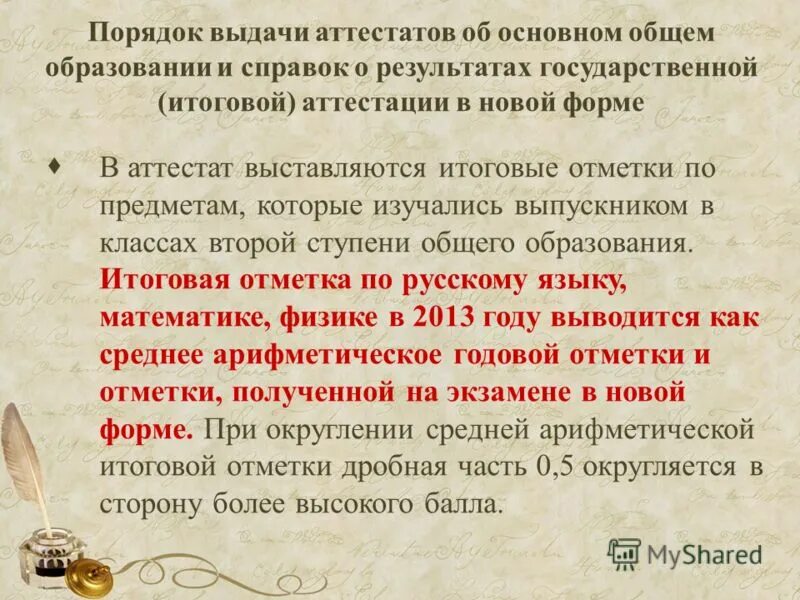 Порядок выдачи аттестатов об основном общем образовании и справок о результатах государственной (итоговой) аттестации в новой форме

♦ В аттестат выставляются итоговые отметки по предметам, которые изучались выпускником в классах второй ступени общего образования. Итоговая отметка по русскому языку, математике, физике в 2013 году выводится как среднее арифметическое годовой отметки и отметки, полученной на экзамене в новой форме. При округлении средней арифметической итоговой отметки дробная часть 0,5 округляется в сторону более высокого балла.

MyShared